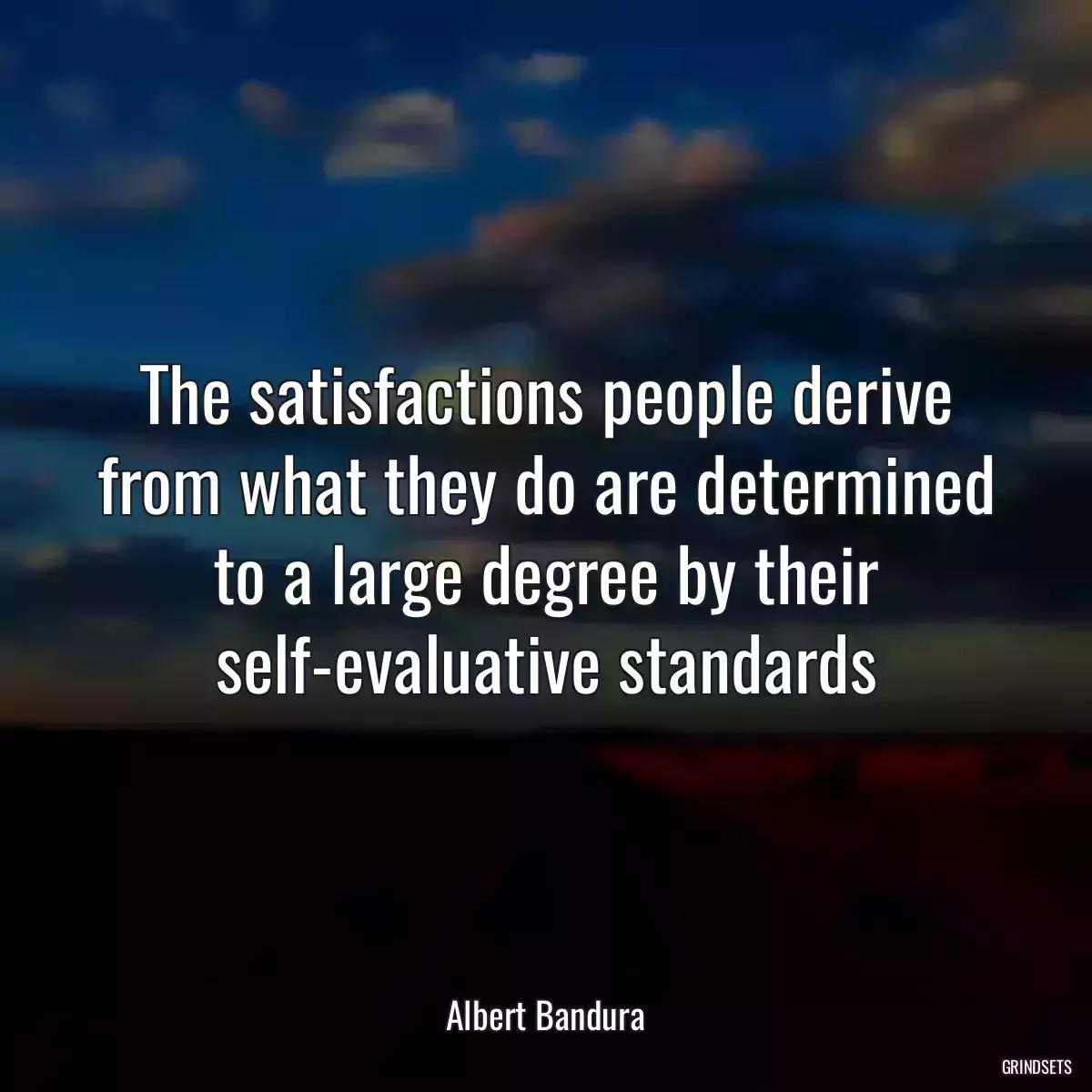 The satisfactions people derive from what they do are determined to a large degree by their self-evaluative standards

Albert Bandura

GRINDSETS